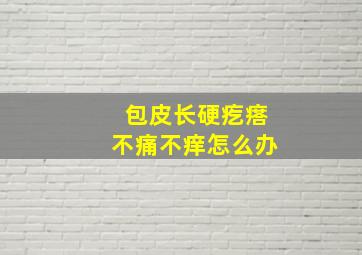 包皮长硬疙瘩
不痛不痒怎么办